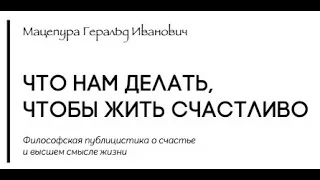 Мацепура Геральд Иванович

ЧТО НАМ ДЕЛАТЬ, ЧТОБЫ ЖИТЬ СЧАСТЛИВО

Философская публицистика о счастье и высшем смысле жизни